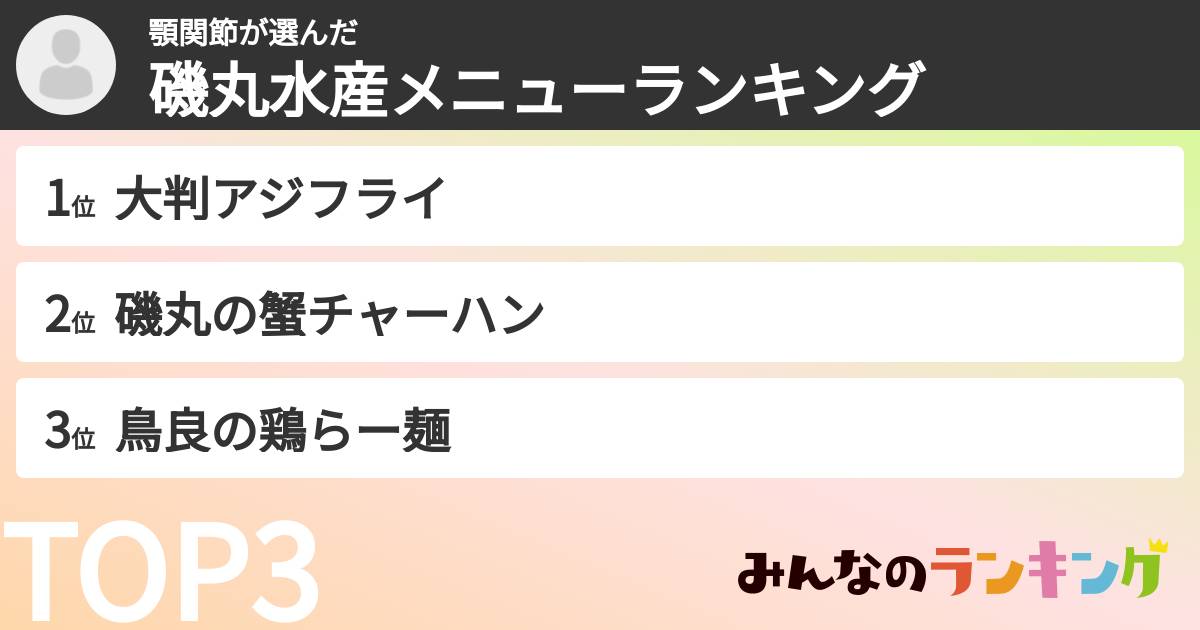 顎関節が選んだ
磯丸水産メニューランキング

1位 大判アジフライ

2位 磯丸の蟹チャーハン

3位 鳥良の鶏らー麺

TOP3

みんなのランキング